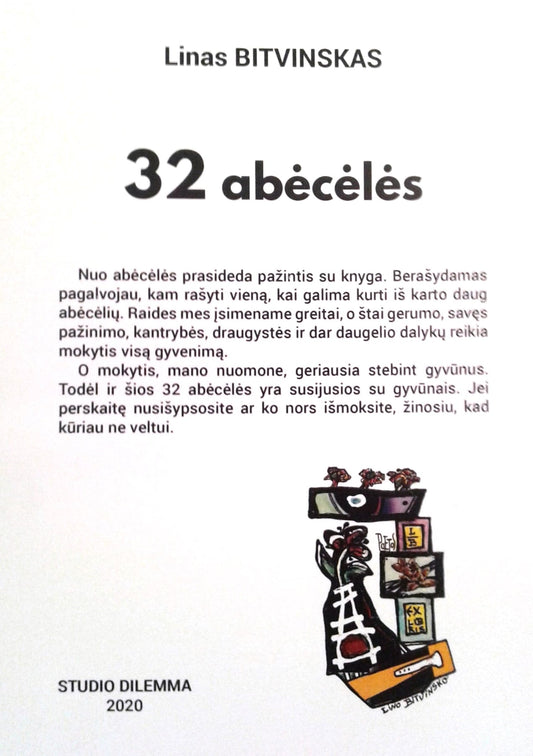 Linas BITVINSKAS

32 abėcėlės

Nuo abėcėlės prasideda pažintis su knyga. Berašydamas pagalvojau, kam rašyti vieną, kai galima kurti iš karto daug abėcėlių. Raides mes įsimename greitai, o štai gerumo, savęs pažinimo, kantrybės, draugystės ir dar daugelio dalykų reikia mokytis visą gyvenimą.

O mokytis, mano nuomone, geriausia stebint gyvūnus. Todėl ir šios 32 abėcėlės yra susijusios su gyvūnais. Jei perskaitę nusišypsosite ar ko nors išmoksite, žinosiu, kad kūriau ne veltui.

STUDIO DILEMMA
2020